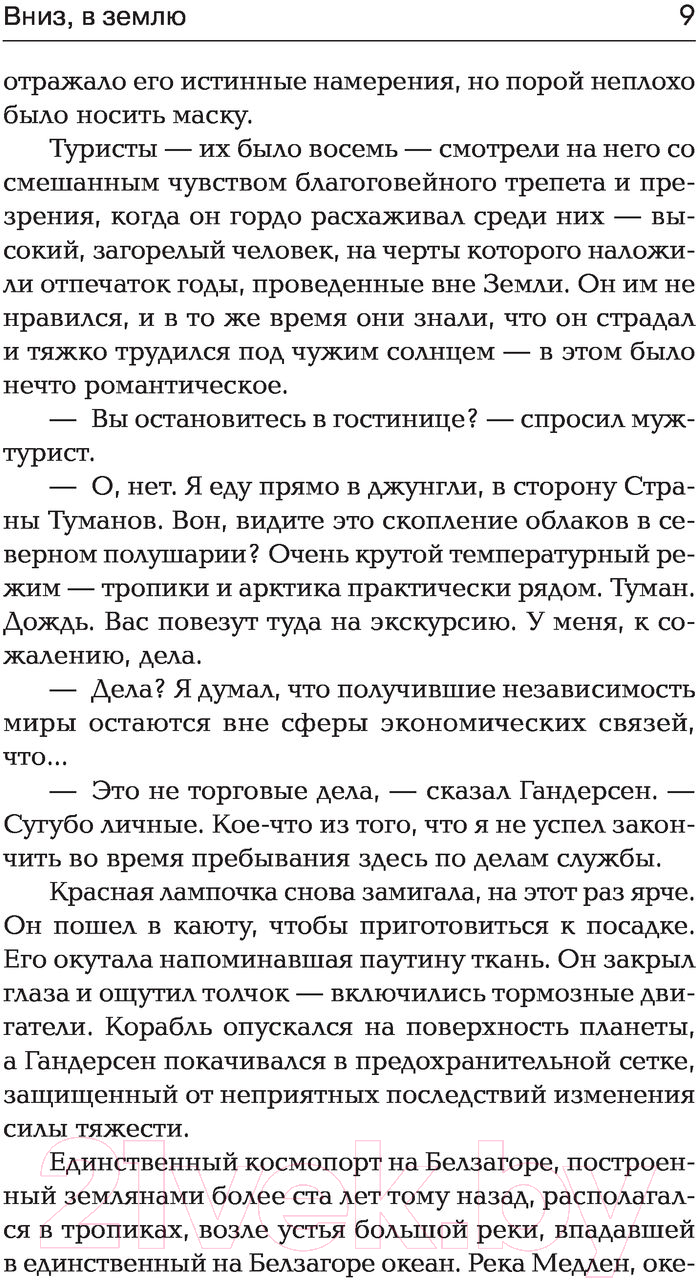 Вниз, в землю 9

отражало его истинные намерения, но порой неплохо было носить маску.

Туристы — их было восемь — смотрели на него со смешанным чувством благоговейного трепета и презрения, когда он гордо расхаживал среди них — высокий, загорелый человек, на черты которого наложили отпечаток годы, проведенные вне Земли. Он им не нравился, и в то же время они знали, что он страдал и тяжко трудился под чужим солнцем — в этом было нечто романтическое.

— Вы остановитесь в гостинице? — спросил муж-турист.

— О, нет. Я еду прямо в джунгли, в сторону Страны Туманов. Вон, видите это скопление облаков в северном полушарии? Очень крутой температурный режим — тропики и арктика практически рядом. Туман. Дождь. Вас повезут туда на экскурсию. У меня, к сожалению, дела.

— Дела? Я думал, что получившие независимость миры остаются вне сферы экономических связей, что...

— Это не торговые дела, — сказал Гандерсен. — Сугубо личные. Кое-что из того, что я не успел закончить во время пребывания здесь по делам службы.

Красная лампочка снова замигала, на этот раз ярче. Он пошел в каюту, чтобы приготовиться к посадке. Его окутала напоминавшая паутину ткань. Он закрыл глаза и ощутил толчок — включились тормозные двигатели. Корабль опускался на поверхность планеты, а Гандерсен покачивался в предохранительной сетке, защищенный от неприятных последствий изменения силы тяжести.

Единственный космопорт на Белзагоре, построенный землянами более ста лет тому назад, располагался в тропиках, возле устья большой реки, впадавшей в единственный на Белзагоре океан. Река Медлен, оке-